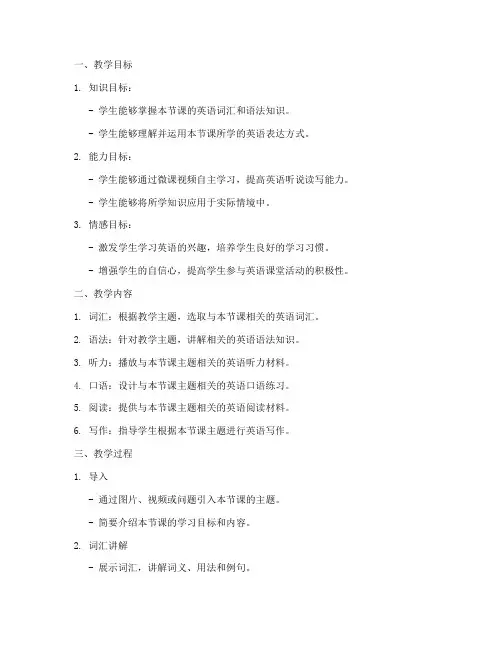 一、教学目标

1. 知识目标：

- 学生能够掌握本节课的英语词汇和语法知识。

- 学生能够理解并运用本节课所学的英语表达方式。

2. 能力目标：

- 学生能够通过微课视频自主学习，提高英语听说读写能力。

- 学生能够将所学知识应用于实际情境中。

3. 情感目标：

- 激发学生学习英语的兴趣，培养学生良好的学习习惯。

- 增强学生的自信心，提高学生参与英语课堂活动的积极性。

二、教学内容

1. 词汇：根据教学主题，选取与本节课相关的英语词汇。

2. 语法：针对教学主题，讲解相关的英语语法知识。

3. 听力：播放与本节课主题相关的英语听力材料。

4. 口语：设计与本节课主题相关的英语口语练习。

5. 阅读：提供与本节课主题相关的英语阅读材料。

6. 写作：指导学生根据本节课主题进行英语写作。

三、教学过程

1. 导入

- 通过图片、视频或问题引入本节课的主题。

- 简要介绍本节课的学习目标和内容。

2. 词汇讲解

- 展示词汇，讲解词义、用法和例句。